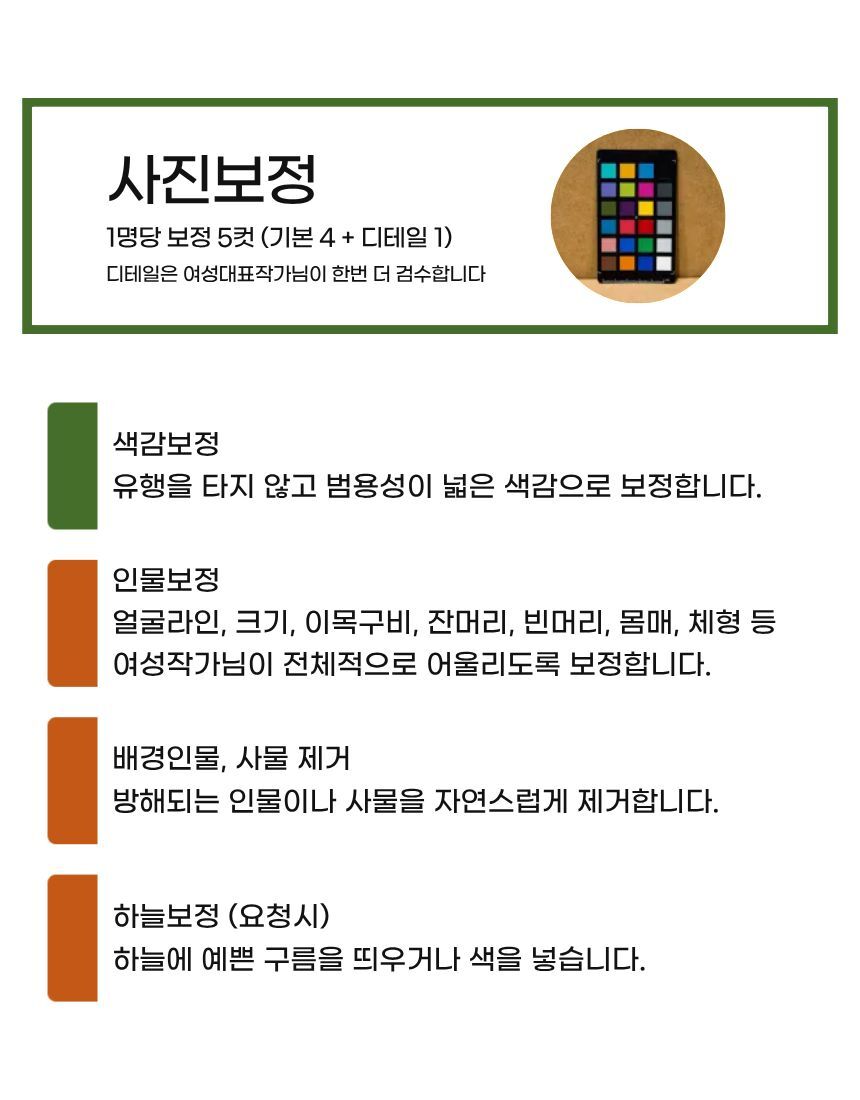 사진보정

1명당 보정 5컷 (기본 4 + 디테일 1)

디테일은 여성대표작가님이 한번 더 검수합니다

색감보정
유행을 타지 않고 범용성이 넓은 색감으로 보정합니다.

인물보정
얼굴라인, 크기, 이목구비, 잔머리, 빈머리, 몸매, 체형 등 여성작가님이 전체적으로 어울리도록 보정합니다.

배경인물, 사물 제거
방해되는 인물이나 사물을 자연스럽게 제거합니다.

하늘보정 (요청시)
하늘에 예쁜 구름을 띄우거나 색을 넣습니다.